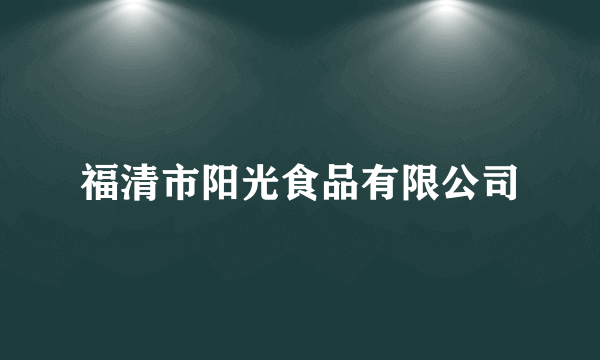 福清市阳光食品有限公司